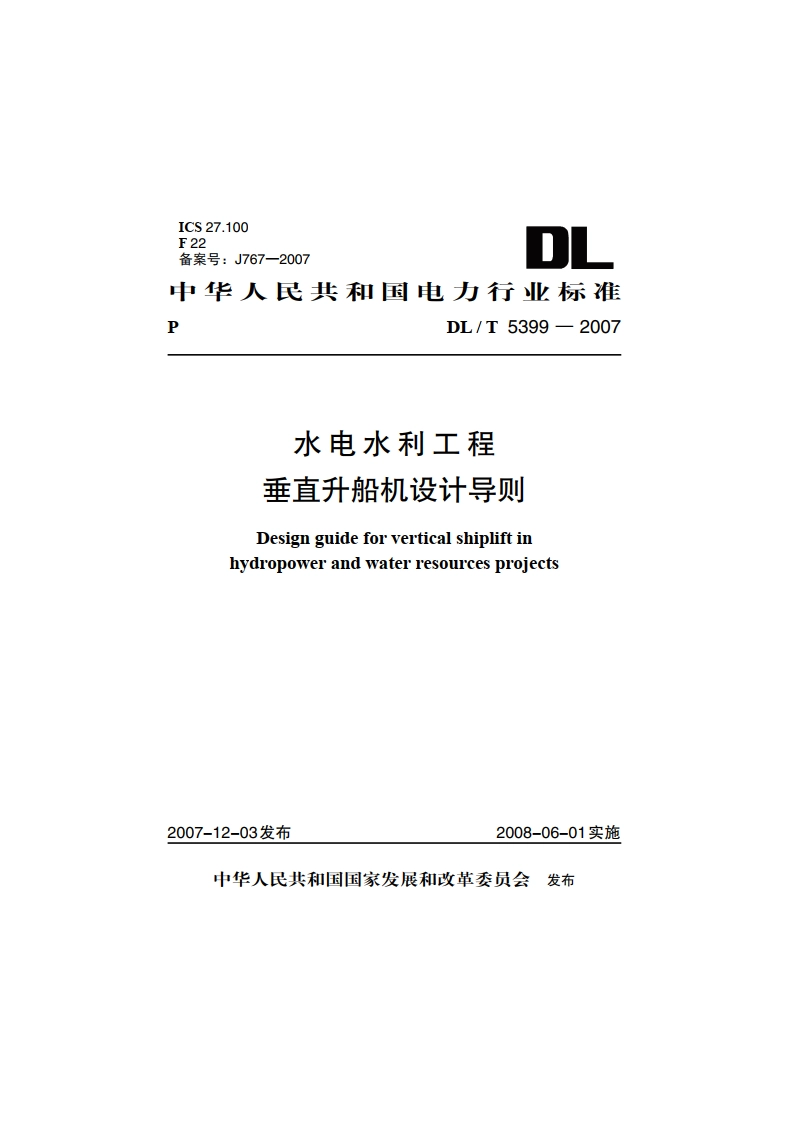 ICS 27.100
F 22
备案号：J767—2007

DL

中华人民共和国电力行业标准

P DL / T 5399 — 2007

水电水利工程
垂直升船机设计导则

Design guide for vertical shiplift in hydropower and water resources projects

2007-12-03发布 2008-06-01实施

中华人民共和国国家发展和改革委员会 发布